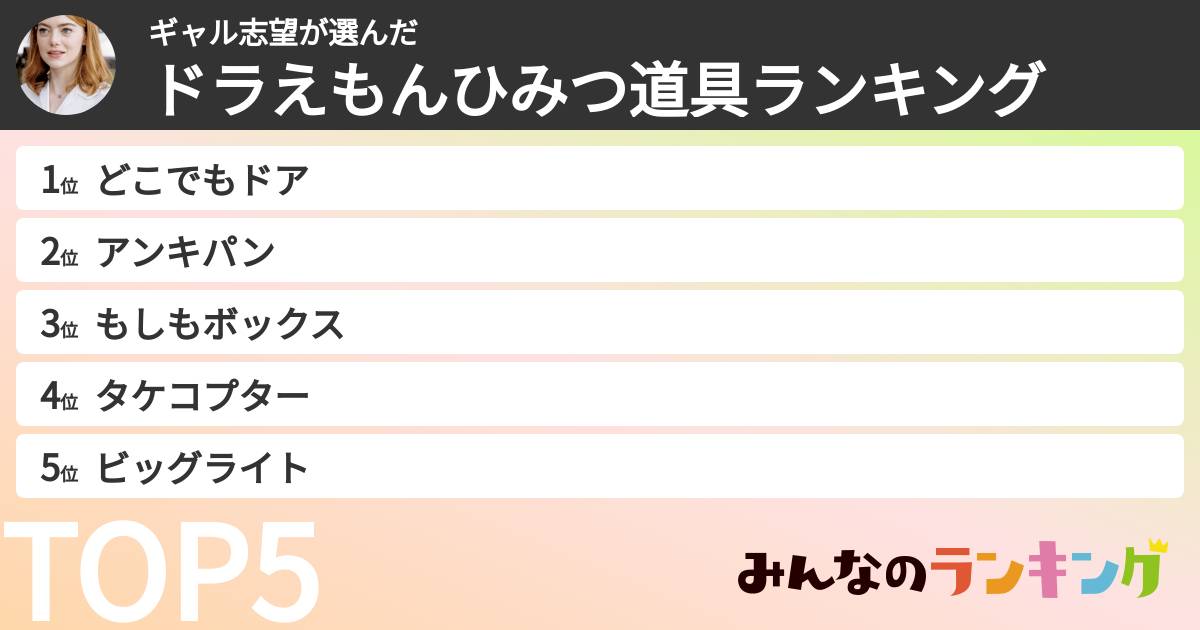 ギャル志望が選んだ
ドラえもんひみつ道具ランキング

1位 どこでもドア
2位 アンキパン
3位 もしもボックス
4位 タケコプター
5位 ビッグライト

TOP5

みんなのランキング